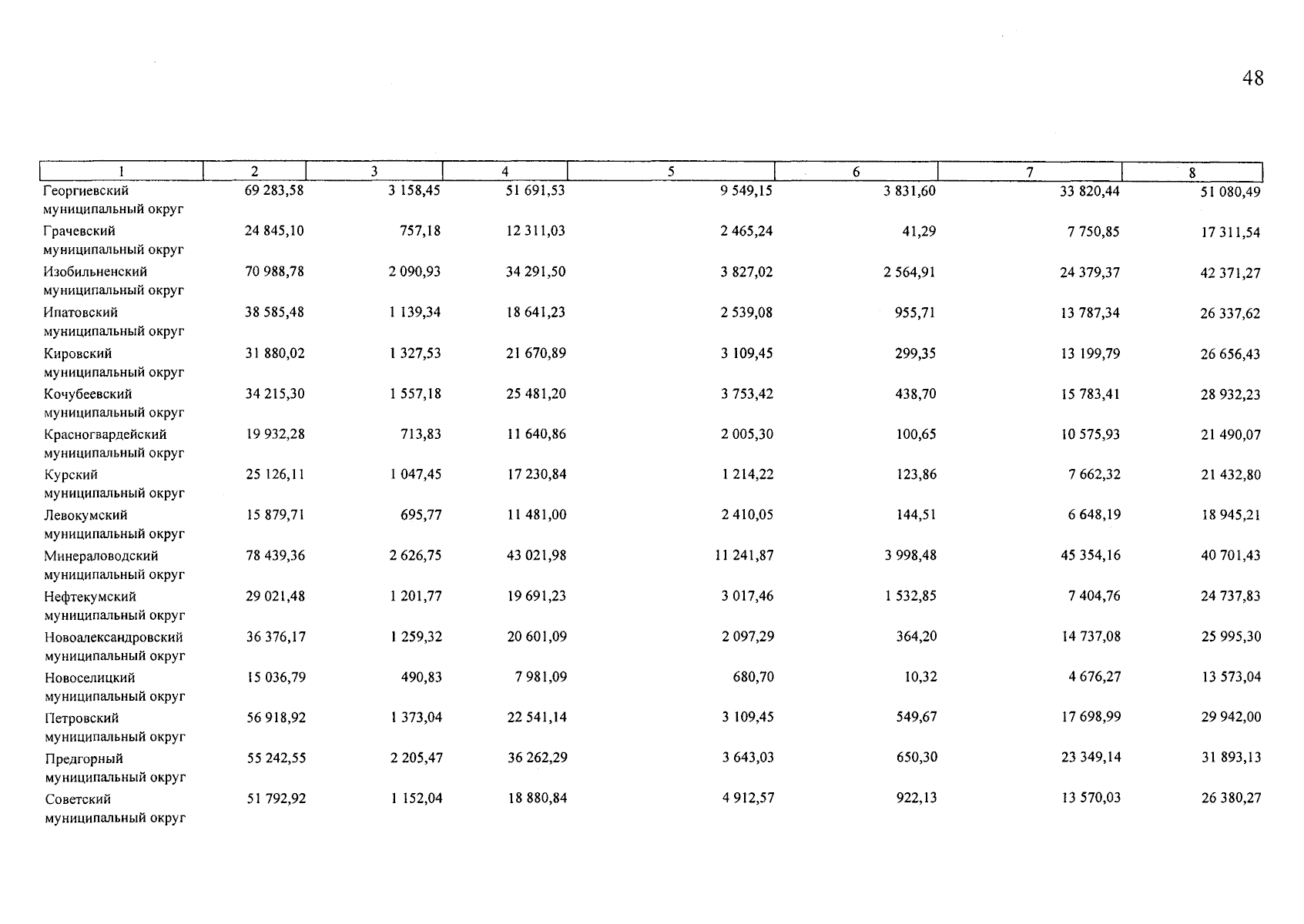 48

| 1 | 2 | 3 | 4 | 5 | 6 | 7 | 8 |
|---|---|---|---|---|---|---|---|
| Георгиевский муниципальный округ | 69 283,58 | 3 158,45 | 51 691,53 | 9 549,15 | 3 831,60 | 33 820,44 | 51 080,49 |
| Грачевский муниципальный округ | 24 845,10 | 757,18 | 12 311,03 | 2 465,24 | 41,29 | 7 750,85 | 17 311,54 |
| Изобильненский муниципальный округ | 70 988,78 | 2 090,93 | 34 291,50 | 3 827,02 | 2 564,91 | 24 379,37 | 42 371,27 |
| Ипатовский муниципальный округ | 38 585,48 | 1 139,34 | 18 641,23 | 2 539,08 | 955,71 | 13 787,34 | 26 337,62 |
| Кировский муниципальный округ | 31 880,02 | 1 327,53 | 21 670,89 | 3 109,45 | 299,35 | 13 199,79 | 26 656,43 |
| Кочубеевский муниципальный округ | 34 215,30 | 1 557,18 | 25 481,20 | 3 753,42 | 438,70 | 15 783,41 | 28 932,23 |
| Красногвардейский муниципальный округ | 19 932,28 | 713,83 | 11 640,86 | 2 005,30 | 100,65 | 10 575,93 | 21 490,07 |
| Курский муниципальный округ | 25 126,11 | 1 047,45 | 17 230,84 | 1 214,22 | 123,86 | 7 662,32 | 21 432,80 |
| Левокумский муниципальный округ | 15 879,71 | 695,77 | 11 481,00 | 2 410,05 | 144,51 | 6 648,19 | 18 945,21 |
| Минераловодский муниципальный округ | 78 439,36 | 2 626,75 | 43 021,98 | 11 241,87 | 3 998,48 | 45 354,16 | 40 701,43 |
| Нефтекумский муниципальный округ | 29 021,48 | 1 201,77 | 19 691,23 | 3 017,46 | 1 532,85 | 7 404,76 | 24 737,83 |
| Новоалександровский муниципальный округ | 36 376,17 | 1 259,32 | 20 601,09 | 2 097,29 | 364,20 | 14 737,08 | 25 995,30 |
| Новоселицкий муниципальный округ | 15 036,79 | 490,83 | 7 981,09 | 680,70 | 10,32 | 4 676,27 | 13 573,04 |
| Петровский муниципальный округ | 56 918,92 | 1 373,04 | 22 541,14 | 3 109,45 | 549,67 | 17 698,99 | 29 942,00 |
| Предгорный муниципальный округ | 55 242,55 | 2 205,47 | 36 262,29 | 3 643,03 | 650,30 | 23 349,14 | 31 893,13 |
| Советский муниципальный округ | 51 792,92 | 1 152,04 | 18 880,84 | 4 912,57 | 922,13 | 13 570,03 | 26 380,27 |